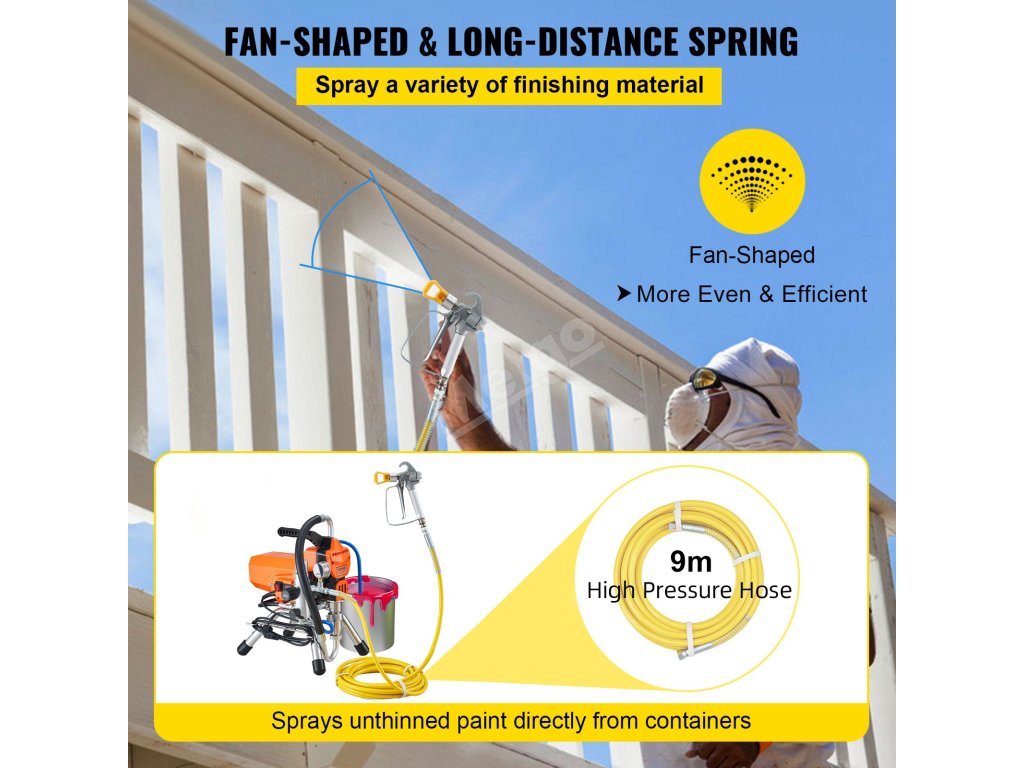 FAN-SHAPED & LONG-DISTANCE SPRING

Spray a variety of finishing material

Fan-Shaped

➤ More Even & Efficient

9m
High Pressure Hose

Sprays unthinned paint directly from containers